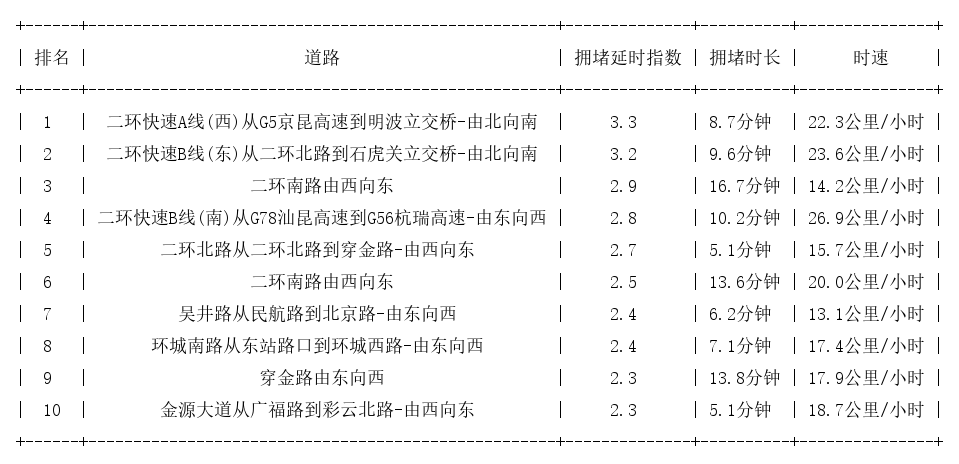 | 排名 | 道路 | 拥堵延时指数 | 拥堵时长 | 时速 |
|---|---|---|---|---|
| 1 | 二环快速A线(西)从G5京昆高速到明波立交桥-由北向南 | 3.3 | 8.7分钟 | 22.3公里/小时 |
| 2 | 二环快速B线(东)从二环北路到石虎关立交桥-由北向南 | 3.2 | 9.6分钟 | 23.6公里/小时 |
| 3 | 二环南路由西向东 | 2.9 | 16.7分钟 | 14.2公里/小时 |
| 4 | 二环快速B线(南)从G78汕昆高速到G56杭瑞高速-由东向西 | 2.8 | 10.2分钟 | 26.9公里/小时 |
| 5 | 二环北路从二环北路到穿金路-由西向东 | 2.7 | 5.1分钟 | 15.7公里/小时 |
| 6 | 二环南路由西向东 | 2.5 | 13.6分钟 | 20.0公里/小时 |
| 7 | 吴井路从民航路到北京路-由东向西 | 2.4 | 6.2分钟 | 13.1公里/小时 |
| 8 | 环城南路从东站路口到环城西路-由东向西 | 2.4 | 7.1分钟 | 17.4公里/小时 |
| 9 | 穿金路由东向西 | 2.3 | 13.8分钟 | 17.9公里/小时 |
| 10 | 金源大道从广福路到彩云北路-由西向东 | 2.3 | 5.1分钟 | 18.7公里/小时 |